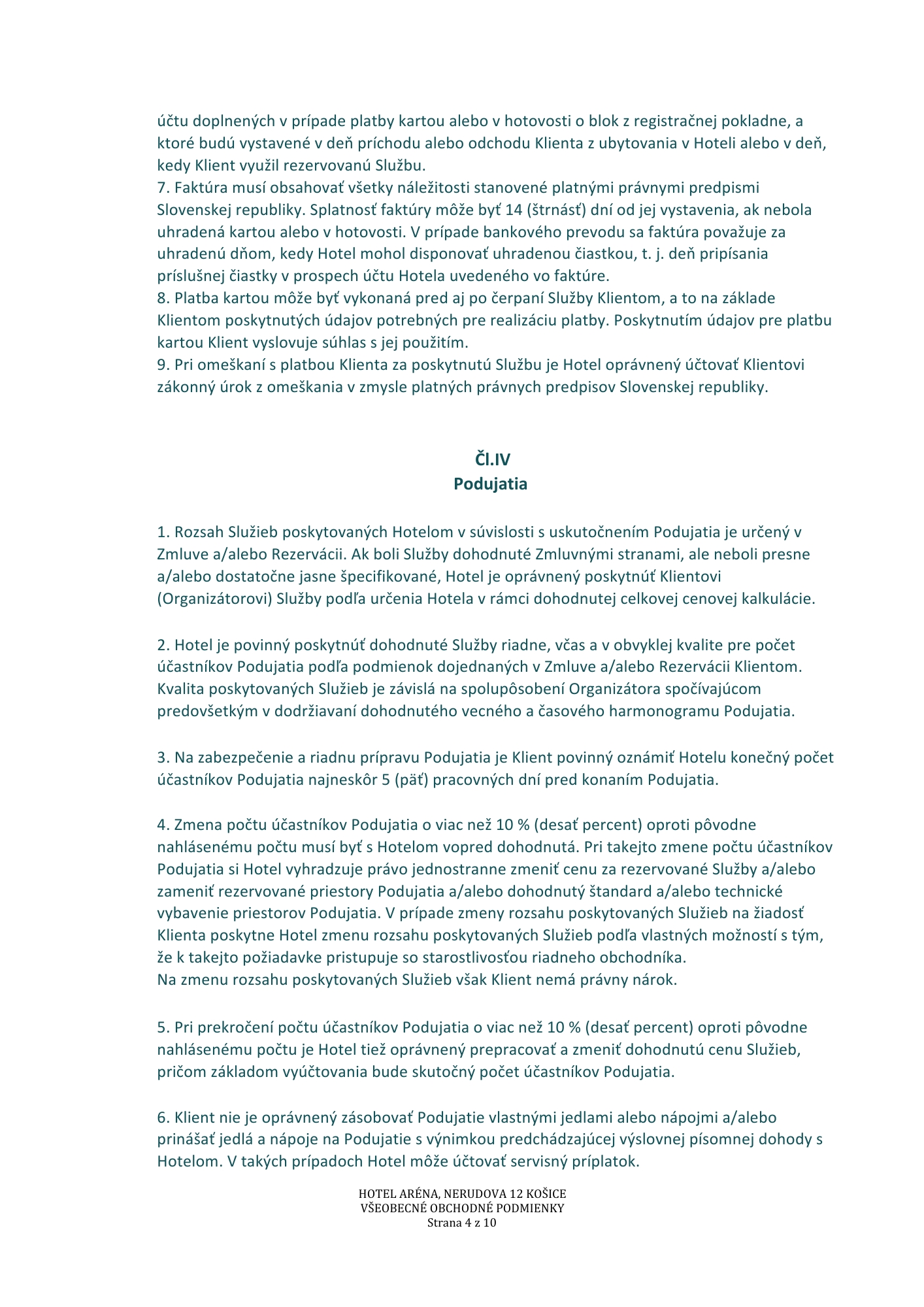 účtu doplnených v prípade platby kartou alebo v hotovosti o blok z registračnej pokladne, a ktoré budú vystavené v deň príchodu alebo odchodu Klienta z ubytovania v Hoteli alebo v deň, kedy Klient využil rezervovanú Službu.
7. Faktúra musí obsahovať všetky náležitosti stanovené platnými právnymi predpismi Slovenskej republiky. Splatnosť faktúry môže byť 14 (štrnásť) dní od jej vystavenia, ak nebola uhradená kartou alebo v hotovosti. V prípade bankového prevodu sa faktúra považuje za uhradenú dňom, kedy Hotel mohol disponovať uhradenou čiastkou, t. j. deň pripísania príslušnej čiastky v prospech účtu Hotela uvedeného vo faktúre.
8. Platba kartou môže byť vykonaná pred aj po čerpaní Služby Klientom, a to na základe Klientom poskytnutých údajov potrebných pre realizáciu platby. Poskytnutím údajov pre platbu kartou Klient vyslovuje súhlas s jej použitím.
9. Pri omeškaní s platbou Klienta za poskytnutú Službu je Hotel oprávnený účtovať Klientovi zákonný úrok z omeškania v zmysle platných právnych predpisov Slovenskej republiky.

Čl.IV
Podujatia

1. Rozsah Služieb poskytovaných Hotelom v súvislosti s uskutočnením Podujatia je určený v Zmluve a/alebo Rezervácii. Ak boli Služby dohodnuté Zmluvnými stranami, ale neboli presne a/alebo dostatočne jasne špecifikované, Hotel je oprávnený poskytnúť Klientovi (Organizátorovi) Služby podľa určenia Hotela v rámci dohodnutej celkovej cenovej kalkulácie.

2. Hotel je povinný poskytnúť dohodnuté Služby riadne, včas a v obvyklej kvalite pre počet účastníkov Podujatia podľa podmienok dojednaných v Zmluve a/alebo Rezervácii Klientom. Kvalita poskytovaných Služieb je závislá na spolupôsobení Organizátora spočívajúcom predovšetkým v dodržiavaní dohodnutého vecného a časového harmonogramu Podujatia.

3. Na zabezpečenie a riadnu prípravu Podujatia je Klient povinný oznámiť Hotelu konečný počet účastníkov Podujatia najneskôr 5 (päť) pracovných dní pred konaním Podujatia.

4. Zmena počtu účastníkov Podujatia o viac než 10 % (desať percent) oproti pôvodne nahlásenému počtu musí byť s Hotelom vopred dohodnutá. Pri takejto zmene počtu účastníkov Podujatia si Hotel vyhradzuje právo jednostranne zmeniť cenu za rezervované Služby a/alebo zameniť rezervované priestory Podujatia a/alebo dohodnutý štandard a/alebo technické vybavenie priestorov Podujatia. V prípade zmeny rozsahu poskytovaných Služieb na žiadosť Klienta poskytne Hotel zmenu rozsahu poskytovaných Služieb podľa vlastných možností s tým, že k takejto požiadavke pristupuje so starostlivosťou riadneho obchodníka.
Na zmenu rozsahu poskytovaných Služieb však Klient nemá právny nárok.

5. Pri prekročení počtu účastníkov Podujatia o viac než 10 % (desať percent) oproti pôvodne nahlásenému počtu je Hotel tiež oprávnený prepracovať a zmeniť dohodnutú cenu Služieb, pričom základom vyúčtovania bude skutočný počet účastníkov Podujatia.

6. Klient nie je oprávnený zásobovať Podujatie vlastnými jedlami alebo nápojmi a/alebo prinášať jedlá a nápoje na Podujatie s výnimkou predchádzajúcej výslovnej písomnej dohody s Hotelom. V takých prípadoch Hotel môže účtovať servisný príplatok.

HOTEL ARÉNA, NERUDOVA 12 KOŠICE
VŠEOBECNÉ OBCHODNÉ PODMIENKY
Strana 4 z 10